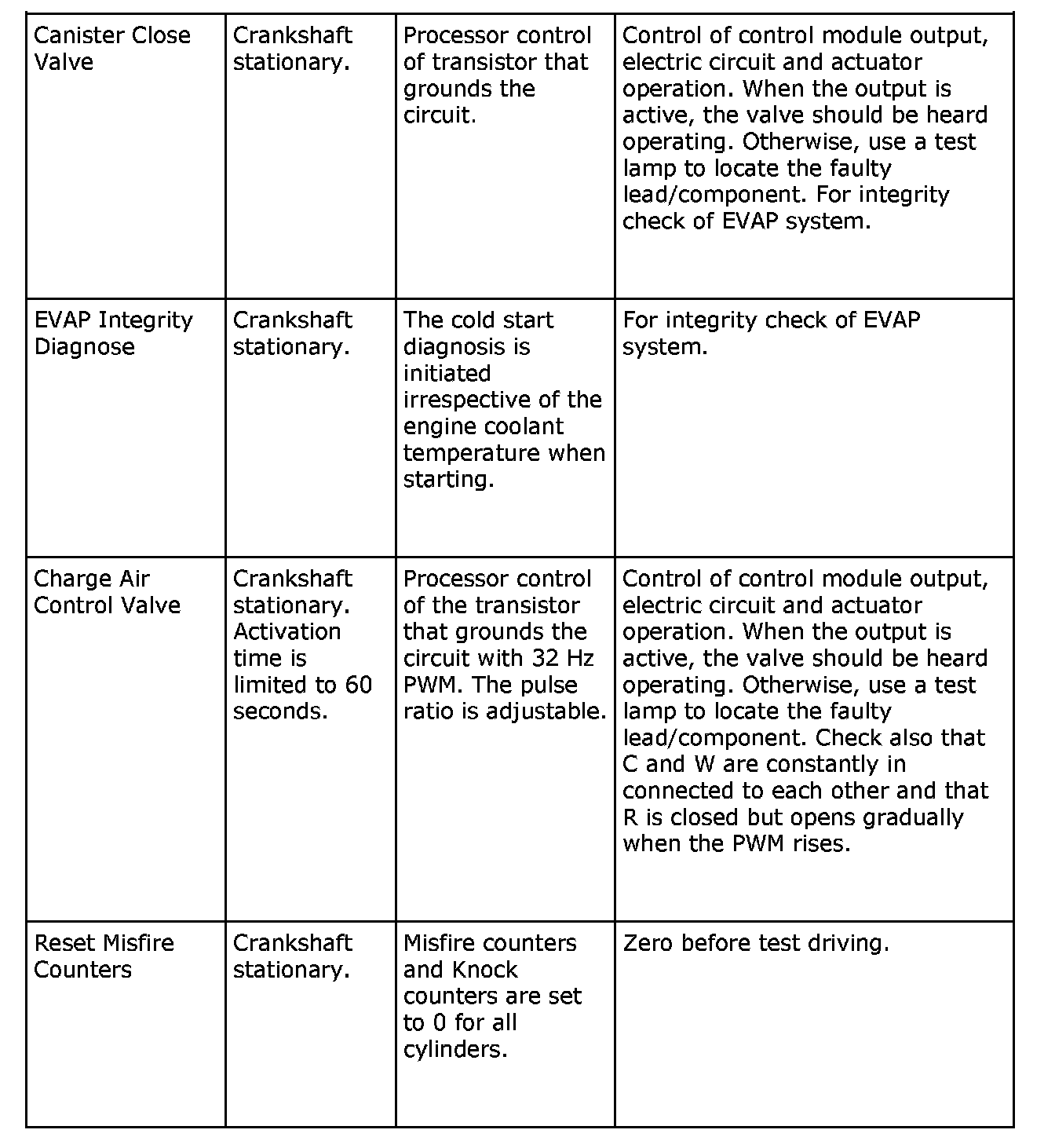 | Canister Close Valve | Crankshaft stationary. | Processor control of transistor that grounds the circuit. | Control of control module output, electric circuit and actuator operation. When the output is active, the valve should be heard operating. Otherwise, use a test lamp to locate the faulty lead/component. For integrity check of EVAP system. |
|---|---|---|---|
| EVAP Integrity Diagnose | Crankshaft stationary. | The cold start diagnosis is initiated irrespective of the engine coolant temperature when starting. | For integrity check of EVAP system. |
| Charge Air Control Valve | Crankshaft stationary. Activation time is limited to 60 seconds. | Processor control of the transistor that grounds the circuit with 32 Hz PWM. The pulse ratio is adjustable. | Control of control module output, electric circuit and actuator operation. When the output is active, the valve should be heard operating. Otherwise, use a test lamp to locate the faulty lead/component. Check also that C and W are constantly in connected to each other and that R is closed but opens gradually when the PWM rises. |
| Reset Misfire Counters | Crankshaft stationary. | Misfire counters and Knock counters are set to 0 for all cylinders. | Zero before test driving. |